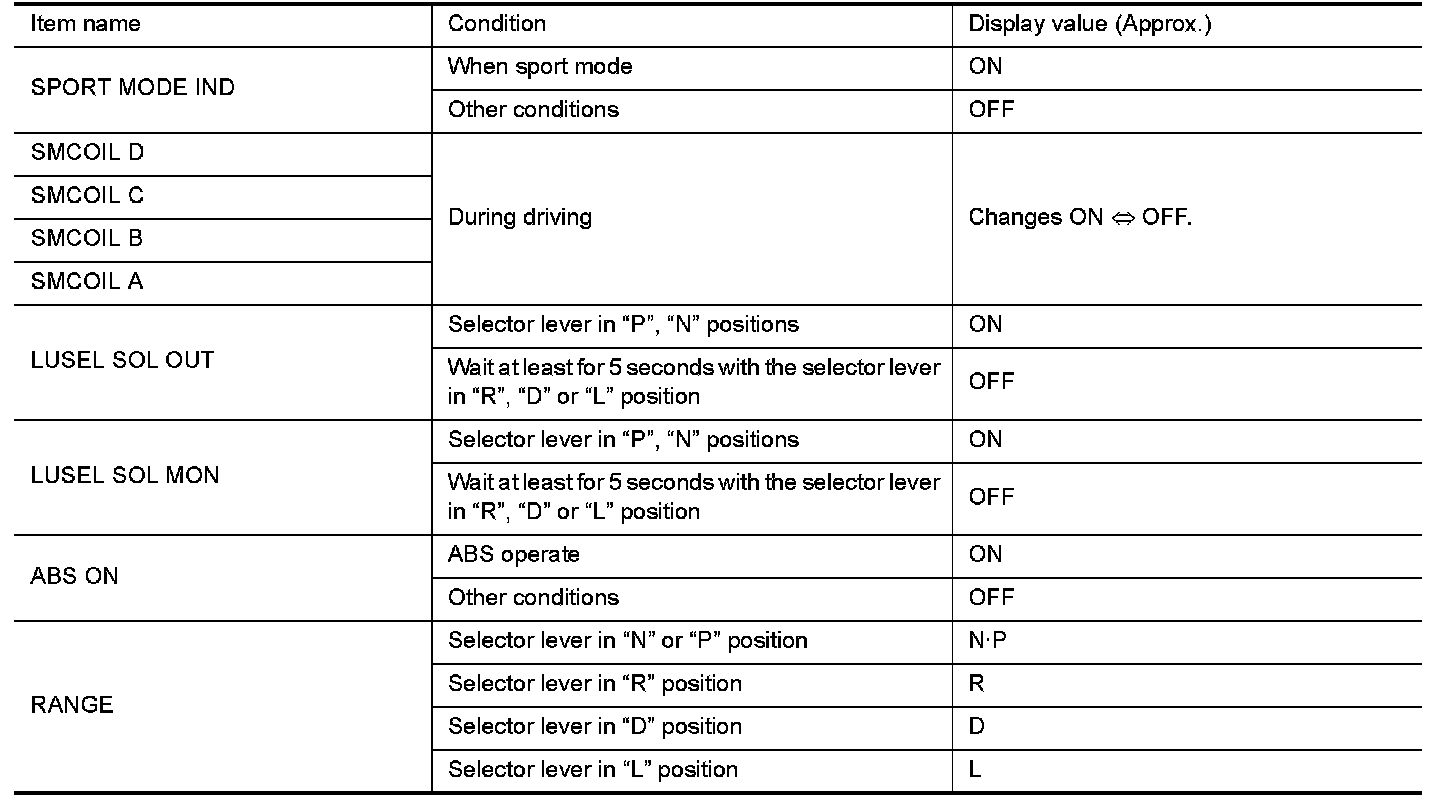 | Item name | Condition | Display value (Approx.) |
|---|---|---|
| SPORT MODE IND | When sport mode | ON |
| | Other conditions | OFF |
| SMCOIL D | During driving | Changes ON ⇔ OFF. |
| SMCOIL C | | |
| SMCOIL B | | |
| SMCOIL A | | |
| LUSEL SOL OUT | Selector lever in "P", "N" positions | ON |
| | Wait at least for 5 seconds with the selector lever in "R", "D" or "L" position | OFF |
| LUSEL SOL MON | Selector lever in "P", "N" positions | ON |
| | Wait at least for 5 seconds with the selector lever in "R", "D" or "L" position | OFF |
| ABS ON | ABS operate | ON |
| | Other conditions | OFF |
| RANGE | Selector lever in "N" or "P" position | N·P |
| | Selector lever in "R" position | R |
| | Selector lever in "D" position | D |
| | Selector lever in "L" position | L |